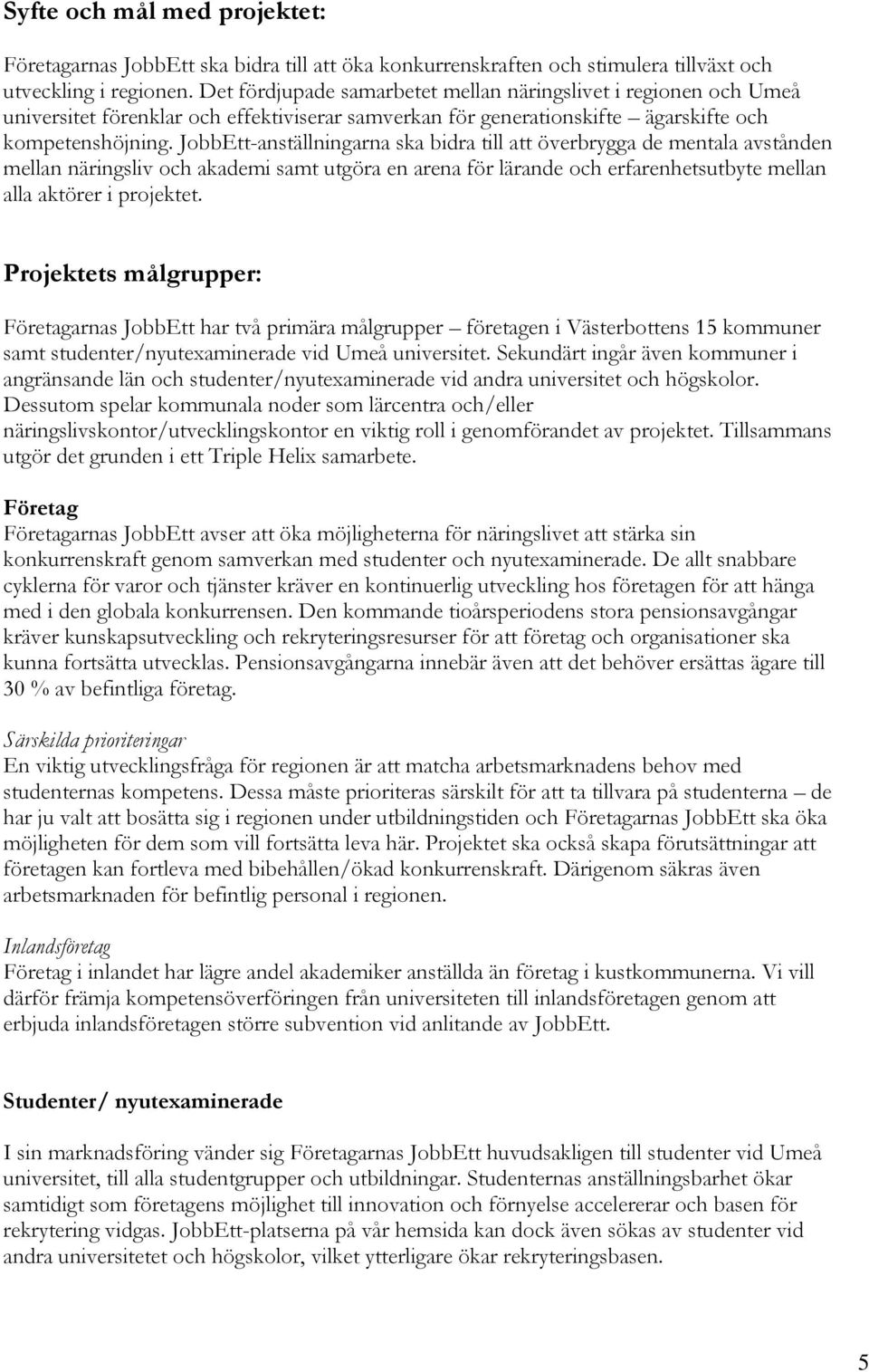 Syfte och mål med projektet:

Företagarnas JobbEtt ska bidra till att öka konkurrenskraften och stimulera tillväxt och utveckling i regionen. Det fördjupade samarbetet mellan näringslivet i regionen och Umeå universitet förenklar och effektiviserar samverkan för generationskifte – ägarskifte och kompetenshöjning. JobbEtt-anställningarna ska bidra till att överbrygga de mentala avstånden mellan näringsliv och akademi samt utgöra en arena för lärande och erfarenhetsutbyte mellan alla aktörer i projektet.

Projektets målgrupper:

Företagarnas JobbEtt har två primära målgrupper – företagen i Västerbottens 15 kommuner samt studenter/nyutexaminerade vid Umeå universitet. Sekundärt ingår även kommuner i angränsande län och studenter/nyutexaminerade vid andra universitet och högskolor. Dessutom spelar kommunala noder som lärcentra och/eller näringslivskontor/utvecklingskontor en viktig roll i genomförandet av projektet. Tillsammans utgör det grunden i ett Triple Helix samarbete.

Företag
Företagarnas JobbEtt avser att öka möjligheterna för näringslivet att stärka sin konkurrenskraft genom samverkan med studenter och nyutexaminerade. De allt snabbare cyklerna för varor och tjänster kräver en kontinuerlig utveckling hos företagen för att hänga med i den globala konkurrensen. Den kommande tioårsperiodens stora pensionsavgångar kräver kunskapsutveckling och rekryteringsresurser för att företag och organisationer ska kunna fortsätta utvecklas. Pensionsavgångarna innebär även att det behöver ersättas ägare till 30 % av befintliga företag.

Särskilda prioriteringar
En viktig utvecklingsfråga för regionen är att matcha arbetsmarknadens behov med studenternas kompetens. Dessa måste prioriteras särskilt för att ta tillvara på studenterna – de har ju valt att bosätta sig i regionen under utbildningstiden och Företagarnas JobbEtt ska öka möjligheten för dem som vill fortsätta leva här. Projektet ska också skapa förutsättningar att företagen kan fortleva med bibehållen/ökad konkurrenskraft. Därigenom säkras även arbetsmarknaden för befintlig personal i regionen.

Inlandsföretag
Företag i inlandet har lägre andel akademiker anställda än företag i kustkommunerna. Vi vill därför främja kompetensöverföringen från universiteten till inlandsföretagen genom att erbjuda inlandsföretagen större subvention vid anlitande av JobbEtt.

Studenter/ nyutexaminerade

I sin marknadsföring vänder sig Företagarnas JobbEtt huvudsakligen till studenter vid Umeå universitet, till alla studentgrupper och utbildningar. Studenternas anställningsbarhet ökar samtidigt som företagens möjlighet till innovation och förnyelse accelererar och basen för rekrytering vidgas. JobbEtt-platserna på vår hemsida kan dock även sökas av studenter vid andra universitetet och högskolor, vilket ytterligare ökar rekryteringsbasen.

5